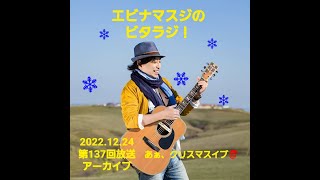 エビナマスジの
ビタラジ！

2022.12.24
第137回放送　あぁ、クリスマスイブ
アーカイブ